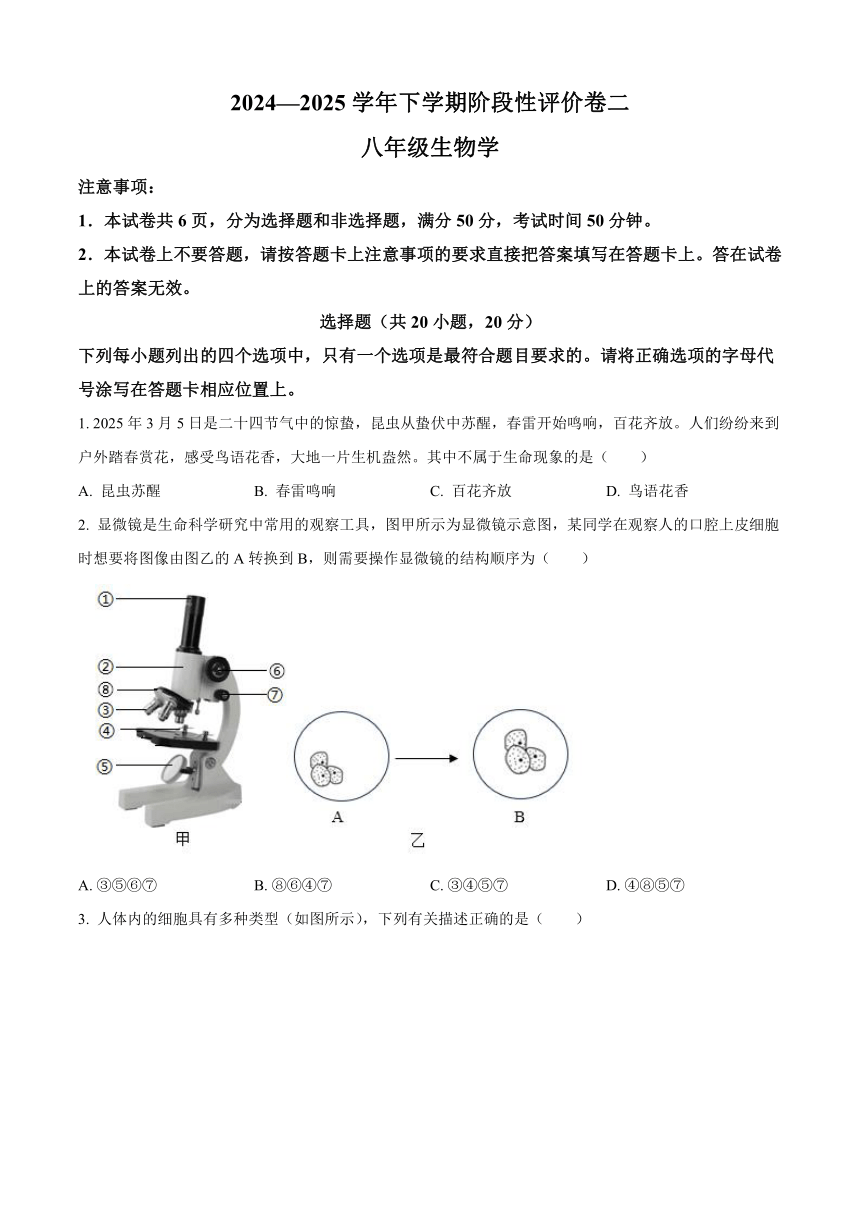 2024—2025 学年下学期阶段性评价卷二

八年级生物学

注意事项：

1．本试卷共 6 页，分为选择题和非选择题，满分 50 分，考试时间 50 分钟。

2．本试卷上不要答题，请按答题卡上注意事项的要求直接把答案填写在答题卡上。答在试卷上的答案无效。

选择题（共 20 小题，20 分）

下列每小题列出的四个选项中，只有一个选项是最符合题目要求的。请将正确选项的字母代号涂写在答题卡相应位置上。

1. 2025 年 3 月 5 日是二十四节气中的惊蛰，昆虫从蛰伏中苏醒，春雷开始鸣响，百花齐放。人们纷纷来到户外踏春赏花，感受鸟语花香，大地一片生机盎然。其中不属于生命现象的是（　　）

A. 昆虫苏醒　　B. 春雷鸣响　　C. 百花齐放　　D. 鸟语花香

2. 显微镜是生命科学研究中常用的观察工具，图甲所示为显微镜示意图，某同学在观察人的口腔上皮细胞时想要将图像由图乙的 A 转换到 B，则需要操作显微镜的结构顺序为（　　）

①
②
⑧
③
④
⑤
⑥
⑦
甲
A
B
乙

A. ③⑤⑥⑦　　B. ⑧⑥④⑦　　C. ③④⑤⑦　　D. ④⑧⑤⑦

3. 人体内的细胞具有多种类型（如图所示），下列有关描述正确的是（　　）